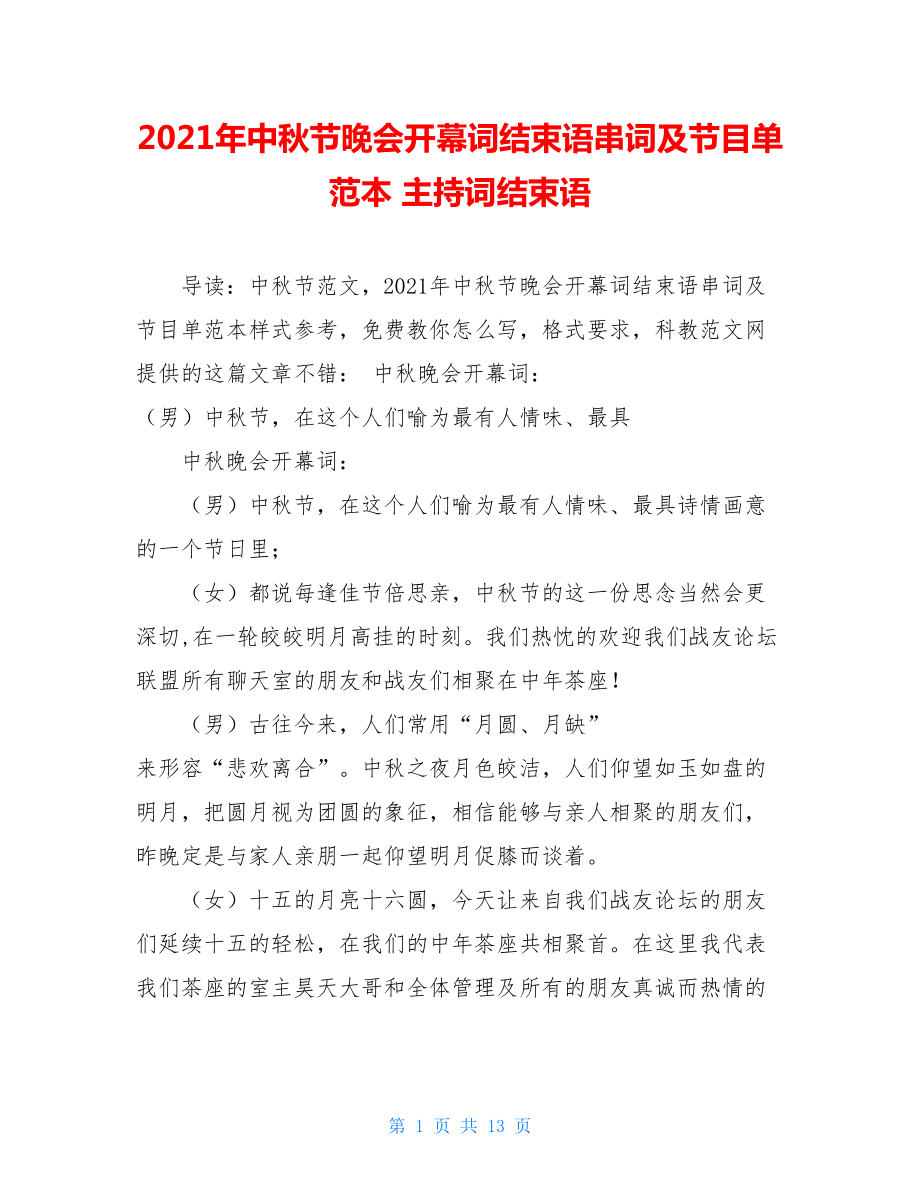 2021年中秋节晚会开幕词结束语串词及节目单范本 主持词结束语

导读：中秋节范文，2021年中秋节晚会开幕词结束语串词及节目单范本样式参考，免费教你怎么写，格式要求，科教范文网提供的这篇文章不错： 中秋晚会开幕词：
（男）中秋节，在这个人们喻为最有人情味、最具

中秋晚会开幕词：

（男）中秋节，在这个人们喻为最有人情味、最具诗情画意的一个节日里；

（女）都说每逢佳节倍思亲，中秋节的这一份思念当然会更深切，在一轮皎皎明月高挂的时刻。我们热忱的欢迎我们战友论坛联盟所有聊天室的朋友和战友们相聚在中年茶座！

（男）古往今来，人们常用“月圆、月缺”
来形容“悲欢离合”。中秋之夜月色皎洁，人们仰望如玉如盘的明月，把圆月视为团圆的象征，相信能够与亲人相聚的朋友们，昨晚定是与家人亲朋一起仰望明月促膝而谈着。

（女）十五的月亮十六圆，今天让来自我们战友论坛的朋友们延续十五的轻松，在我们的中年茶座共相聚首。在这里我代表我们茶座的室主昊天大哥和全体管理及所有的朋友真诚而热情的

第 1 页 共 13 页